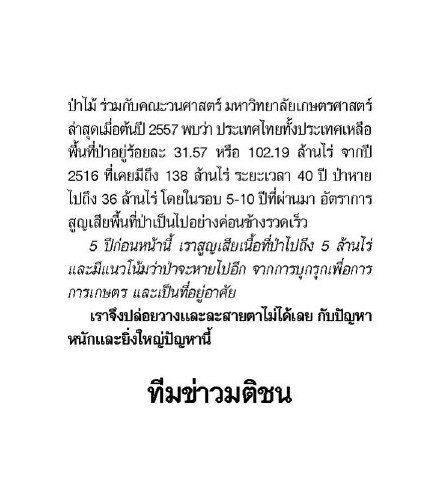 ป่าไม้ ร่วมกับคณะวนศาสตร์ มหาวิทยาลัยเกษตรศาสตร์ ล่าสุดเมื่อต้นปี 2557 พบว่า ประเทศไทยทั้งประเทศเหลือพื้นที่ป่าอยู่ร้อยละ 31.57 หรือ 102.19 ล้านไร่ จากปี 2516 ที่เคยมีถึง 138 ล้านไร่ ระยะเวลา 40 ปี ป่าหายไปถึง 36 ล้านไร่ โดยในรอบ 5-10 ปีที่ผ่านมา อัตราการสูญเสียพื้นที่ป่าเป็นไปอย่างค่อนข้างรวดเร็ว

5 ปีก่อนหน้านี้ เราสูญเสียเนื้อที่ป่าไปถึง 5 ล้านไร่ และมีแนวโน้มว่าป่าจะหายไปอีก จากการบุกรุกเพื่อการการเกษตร และเป็นที่อยู่อาศัย

เราจึงปล่อยวางและละสายตาไม่ได้เลย กับปัญหาหนักและยิ่งใหญ่ปัญหานี้

ทีมข่าวมติชน